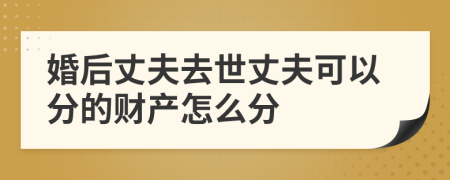 婚后丈夫去世丈夫可以分的财产怎么分